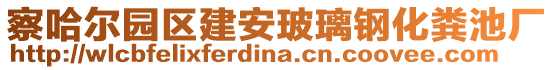 察哈尔园区建安玻璃钢化粪池厂
http://wlcbfelixferdina.cn.coovee.com